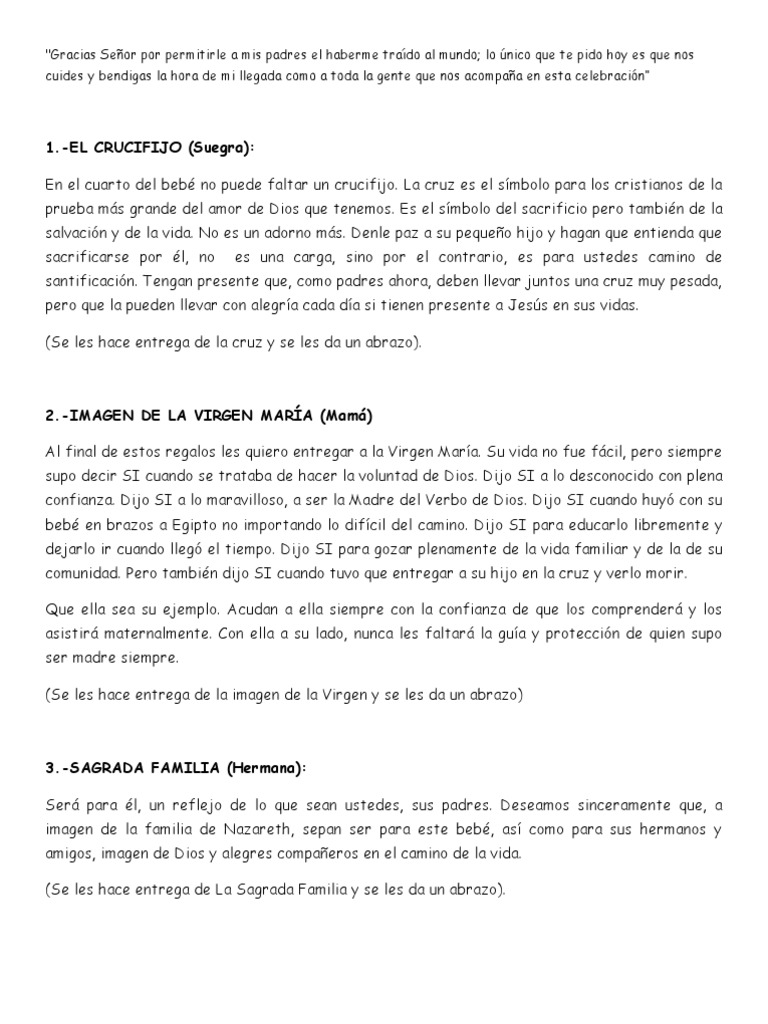 "Gracias Señor por permitirle a mis padres el haberme traído al mundo; lo único que te pido hoy es que nos cuides y bendigas la hora de mi llegada como a toda la gente que nos acompaña en esta celebración"

1.-EL CRUCIFIJO (Suegra):

En el cuarto del bebé no puede faltar un crucifijo. La cruz es el símbolo para los cristianos de la prueba más grande del amor de Dios que tenemos. Es el símbolo del sacrificio pero también de la salvación y de la vida. No es un adorno más. Denle paz a su pequeño hijo y hagan que entienda que sacrificarse por él, no es una carga, sino por el contrario, es para ustedes camino de santificación. Tengan presente que, como padres ahora, deben llevar juntos una cruz muy pesada, pero que la pueden llevar con alegría cada día si tienen presente a Jesús en sus vidas.

(Se les hace entrega de la cruz y se les da un abrazo).

2.-IMAGEN DE LA VIRGEN MARÍA (Mamá)

Al final de estos regalos les quiero entregar a la Virgen María. Su vida no fue fácil, pero siempre supo decir SI cuando se trataba de hacer la voluntad de Dios. Dijo SI a lo desconocido con plena confianza. Dijo SI a lo maravilloso, a ser la Madre del Verbo de Dios. Dijo SI cuando huyó con su bebé en brazos a Egipto no importando lo difícil del camino. Dijo SI para educarlo libremente y dejarlo ir cuando llegó el tiempo. Dijo SI para gozar plenamente de la vida familiar y de la de su comunidad. Pero también dijo SI cuando tuvo que entregar a su hijo en la cruz y verlo morir.

Que ella sea su ejemplo. Acudan a ella siempre con la confianza de que los comprenderá y los asistirá maternalmente. Con ella a su lado, nunca les faltará la guía y protección de quien supo ser madre siempre.

(Se les hace entrega de la imagen de la Virgen y se les da un abrazo)

3.-SAGRADA FAMILIA (Hermana):

Será para él, un reflejo de lo que sean ustedes, sus padres. Deseamos sinceramente que, a imagen de la familia de Nazareth, sepan ser para este bebé, así como para sus hermanos y amigos, imagen de Dios y alegres compañeros en el camino de la vida.

(Se les hace entrega de La Sagrada Familia y se les da un abrazo).